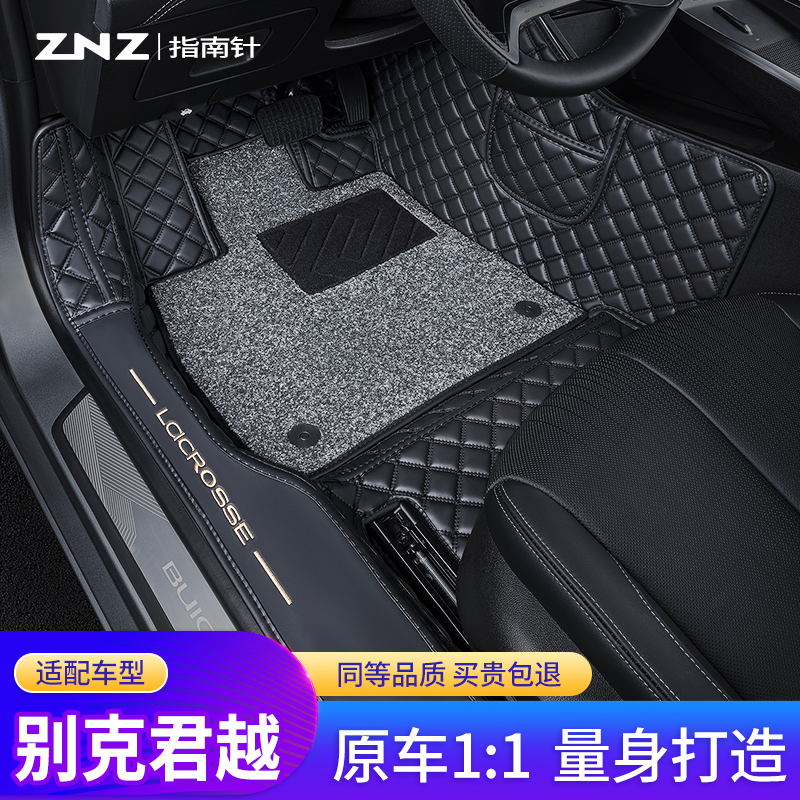 ZNZ | 指南针

LACROSSE

BUIC

适配车型

同等品质 买贵包退

别克君越

原车1:1 量身打造